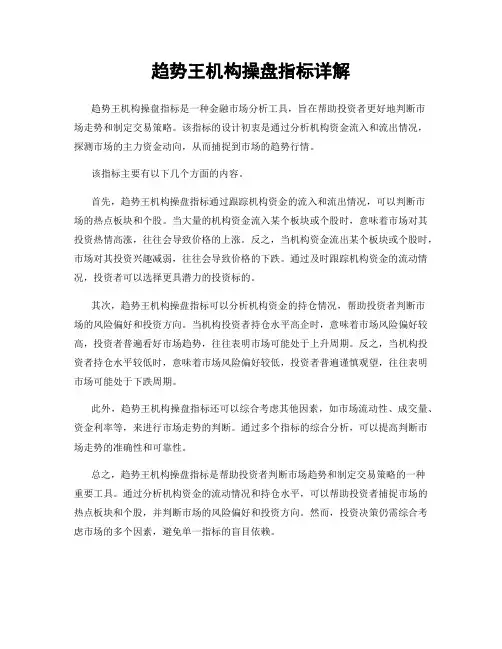 趋势王机构操盘指标详解

趋势王机构操盘指标是一种金融市场分析工具，旨在帮助投资者更好地判断市场走势和制定交易策略。该指标的设计初衷是通过分析机构资金流入和流出情况，探测市场的主力资金动向，从而捕捉到市场的趋势行情。

该指标主要有以下几个方面的内容。

首先，趋势王机构操盘指标通过跟踪机构资金的流入和流出情况，可以判断市场的热点板块和个股。当大量的机构资金流入某个板块或个股时，意味着市场对其投资热情高涨，往往会导致价格的上涨。反之，当机构资金流出某个板块或个股时，市场对其投资兴趣减弱，往往会导致价格的下跌。通过及时跟踪机构资金的流动情况，投资者可以选择更具潜力的投资标的。

其次，趋势王机构操盘指标可以分析机构资金的持仓情况，帮助投资者判断市场的风险偏好和投资方向。当机构投资者持仓水平高企时，意味着市场风险偏好较高，投资者普遍看好市场趋势，往往表明市场可能处于上升周期。反之，当机构投资者持仓水平较低时，意味着市场风险偏好较低，投资者普遍谨慎观望，往往表明市场可能处于下跌周期。

此外，趋势王机构操盘指标还可以综合考虑其他因素，如市场流动性、成交量、资金利率等，来进行市场走势的判断。通过多个指标的综合分析，可以提高判断市场走势的准确性和可靠性。

总之，趋势王机构操盘指标是帮助投资者判断市场趋势和制定交易策略的一种重要工具。通过分析机构资金的流动情况和持仓水平，可以帮助投资者捕捉市场的热点板块和个股，并判断市场的风险偏好和投资方向。然而，投资决策仍需综合考虑市场的多个因素，避免单一指标的盲目依赖。